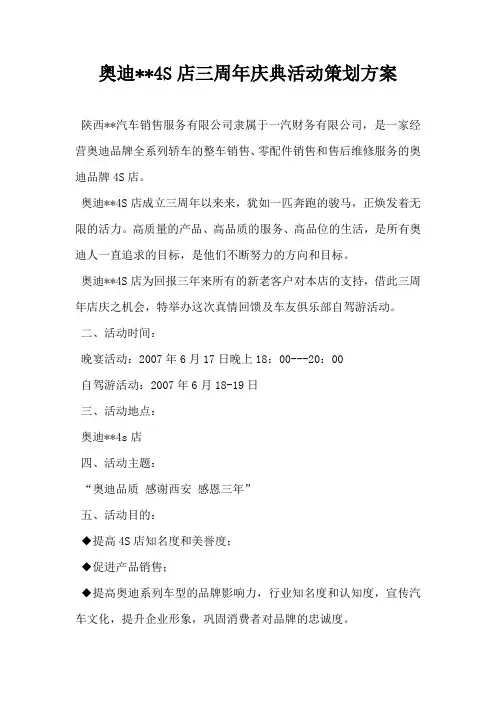 奥迪**4S 店三周年庆典活动策划方案

陕西**汽车销售服务有限公司隶属于一汽财务有限公司，是一家经营奥迪品牌全系列轿车的整车销售、零配件销售和售后维修服务的奥迪品牌 4S 店。

奥迪**4S 店成立三周年以来来，犹如一匹奔跑的骏马，正焕发着无限的活力。高质量的产品、高品质的服务、高品位的生活，是所有奥迪人一直追求的目标，是他们不断努力的方向和目标。

奥迪**4S 店为回报三年来所有的新老客户对本店的支持，借此三周年店庆之机会，特举办这次真情回馈及车友俱乐部自驾游活动。

二、活动时间：

晚宴活动：2007 年 6 月 17 日晚上 18：00---20：00

自驾游活动：2007 年 6 月 18-19 日

三、活动地点：

奥迪**4s 店

四、活动主题：

“奥迪品质 感谢西安 感恩三年”

五、活动目的：

◆提高 4S 店知名度和美誉度；

◆促进产品销售；

◆提高奥迪系列车型的品牌影响力，行业知名度和认知度，宣传汽车文化，提升企业形象，巩固消费者对品牌的忠诚度。